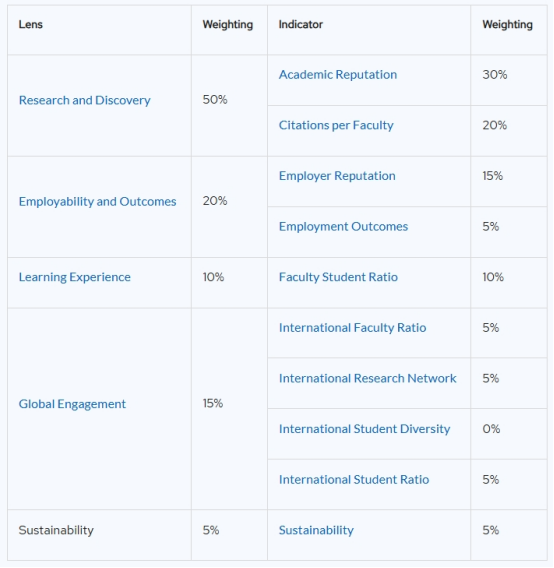 | Lens | Weighting | Indicator | Weighting |
|---|---|---|---|
| Research and Discovery | 50% | Academic Reputation | 30% |
| | | Citations per Faculty | 20% |
| Employability and Outcomes | 20% | Employer Reputation | 15% |
| | | Employment Outcomes | 5% |
| Learning Experience | 10% | Faculty Student Ratio | 10% |
| Global Engagement | 15% | International Faculty Ratio | 5% |
| | | International Research Network | 5% |
| | | International Student Diversity | 0% |
| | | International Student Ratio | 5% |
| Sustainability | 5% | Sustainability | 5% |